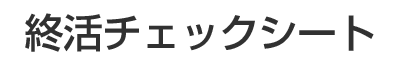 終活チェックシート